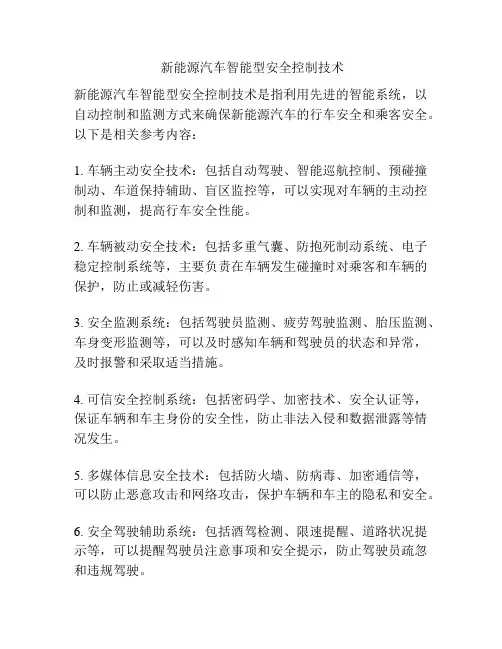 新能源汽车智能型安全控制技术

新能源汽车智能型安全控制技术是指利用先进的智能系统，以自动控制和监测方式来确保新能源汽车的行车安全和乘客安全。以下是相关参考内容：

1. 车辆主动安全技术：包括自动驾驶、智能巡航控制、预碰撞制动、车道保持辅助、盲区监控等，可以实现对车辆的主动控制和监测，提高行车安全性能。

2. 车辆被动安全技术：包括多重气囊、防抱死制动系统、电子稳定控制系统等，主要负责在车辆发生碰撞时对乘客和车辆的保护，防止或减轻伤害。

3. 安全监测系统：包括驾驶员监测、疲劳驾驶监测、胎压监测、车身变形监测等，可以及时感知车辆和驾驶员的状态和异常，及时报警和采取适当措施。

4. 可信安全控制系统：包括密码学、加密技术、安全认证等，保证车辆和车主身份的安全性，防止非法入侵和数据泄露等情况发生。

5. 多媒体信息安全技术：包括防火墙、防病毒、加密通信等，可以防止恶意攻击和网络攻击，保护车辆和车主的隐私和安全。

6. 安全驾驶辅助系统：包括酒驾检测、限速提醒、道路状况提示等，可以提醒驾驶员注意事项和安全提示，防止驾驶员疏忽和违规驾驶。